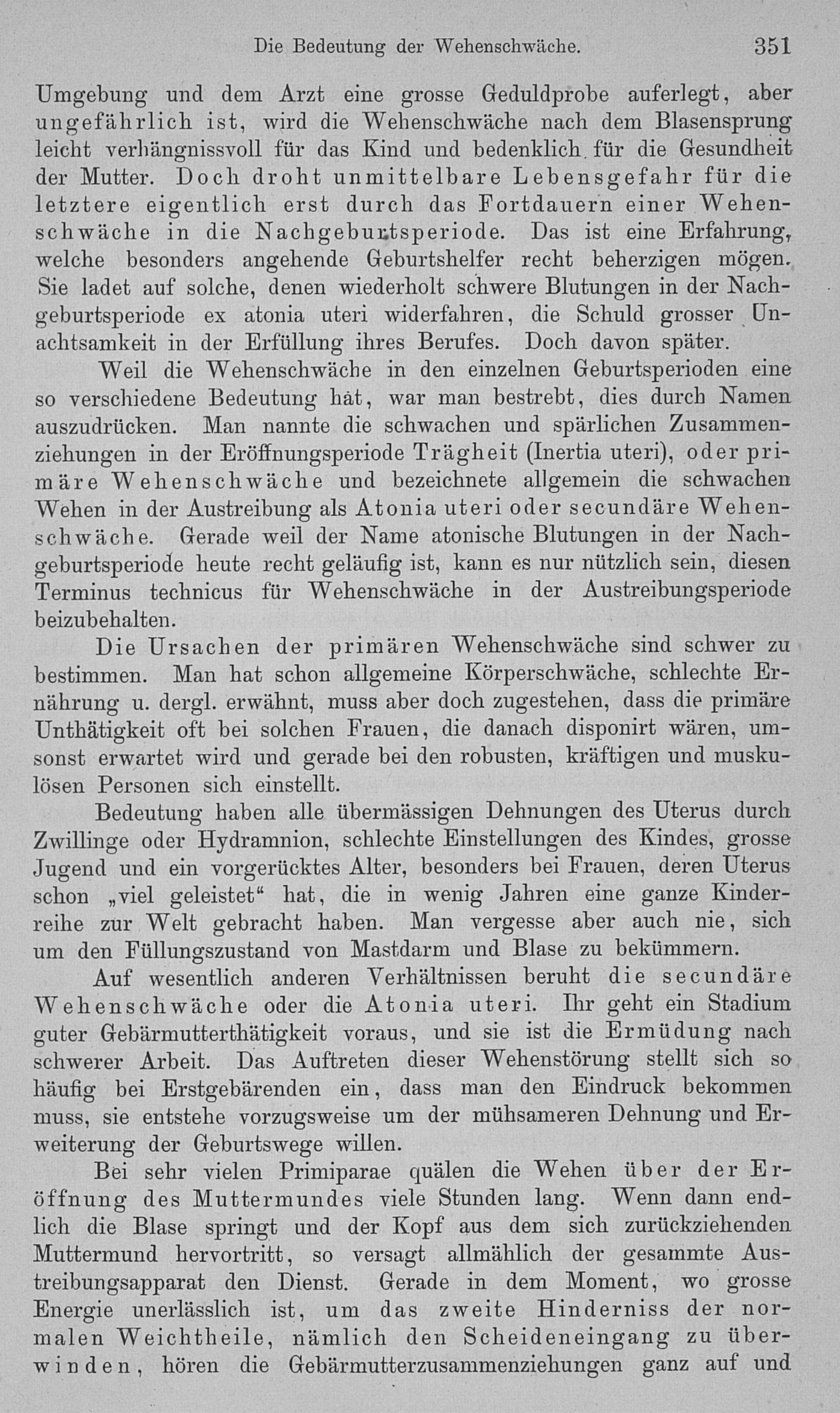 Die Bedeutung der Wehenschwäche. 351

Umgebung und dem Arzt eine grosse Geduldprobe auferlegt, aber ungefährlich ist, wird die Wehenschwäche nach dem Blasensprung leicht verhängnissvoll für das Kind und bedenklich für die Gesundheit der Mutter. Doch droht unmittelbare Lebensgefahr für die letztere eigentlich erst durch das Fortdauern einer Wehenschwäche in die Nachgeburtsperiode. Das ist eine Erfahrung, welche besonders angehende Geburtshelfer recht beherzigen mögen. Sie ladet auf solche, denen wiederholt schwere Blutungen in der Nachgeburtsperiode ex atonia uteri widerfahren, die Schuld grosser Unachtsamkeit in der Erfüllung ihres Berufes. Doch davon später.

Weil die Wehenschwäche in den einzelnen Geburtsperioden eine so verschiedene Bedeutung hat, war man bestrebt, dies durch Namen auszudrücken. Man nannte die schwachen und spärlichen Zusammenziehungen in der Eröffnungsperiode Trägheit (Inertia uteri), oder primäre Wehenschwäche und bezeichnete allgemein die schwachen Wehen in der Austreibung als Atonia uteri oder secundäre Wehenschwäche. Gerade weil der Name atonische Blutungen in der Nachgeburtsperiode heute recht geläufig ist, kann es nur nützlich sein, diesen Terminus technicus für Wehenschwäche in der Austreibungsperiode beizubehalten.

Die Ursachen der primären Wehenschwäche sind schwer zu bestimmen. Man hat schon allgemeine Körperschwäche, schlechte Ernährung u. dergl. erwähnt, muss aber doch zugestehen, dass die primäre Unthätigkeit oft bei solchen Frauen, die danach disponirt wären, umsonst erwartet wird und gerade bei den robusten, kräftigen und muskulösen Personen sich einstellt.

Bedeutung haben alle übermässigen Dehnungen des Uterus durch Zwillinge oder Hydramnion, schlechte Einstellungen des Kindes, grosse Jugend und ein vorgerücktes Alter, besonders bei Frauen, deren Uterus schon „viel geleistet“ hat, die in wenig Jahren eine ganze Kinderreihe zur Welt gebracht haben. Man vergesse aber auch nie, sich um den Füllungszustand von Mastdarm und Blase zu bekümmern.

Auf wesentlich anderen Verhältnissen beruht die secundäre Wehenschwäche oder die Atonia uteri. Ihr geht ein Stadium guter Gebärmutterthätigkeit voraus, und sie ist die Ermüdung nach schwerer Arbeit. Das Auftreten dieser Wehenstörung stellt sich so häufig bei Erstgebärenden ein, dass man den Eindruck bekommen muss, sie entstehe vorzugsweise um der mühsameren Dehnung und Erweiterung der Geburtswege willen.

Bei sehr vielen Primiparae quälen die Wehen über der Eröffnung des Muttermundes viele Stunden lang. Wenn dann endlich die Blase springt und der Kopf aus dem sich zurückziehenden Muttermund hervortritt, so versagt allmählich der gesammte Austreibungsapparat den Dienst. Gerade in dem Moment, wo grosse Energie unerlässlich ist, um das zweite Hinderniss der normalen Weichtheile, nämlich den Scheideneingang zu überwinden, hören die Gebärmutterzusammenziehungen ganz auf und